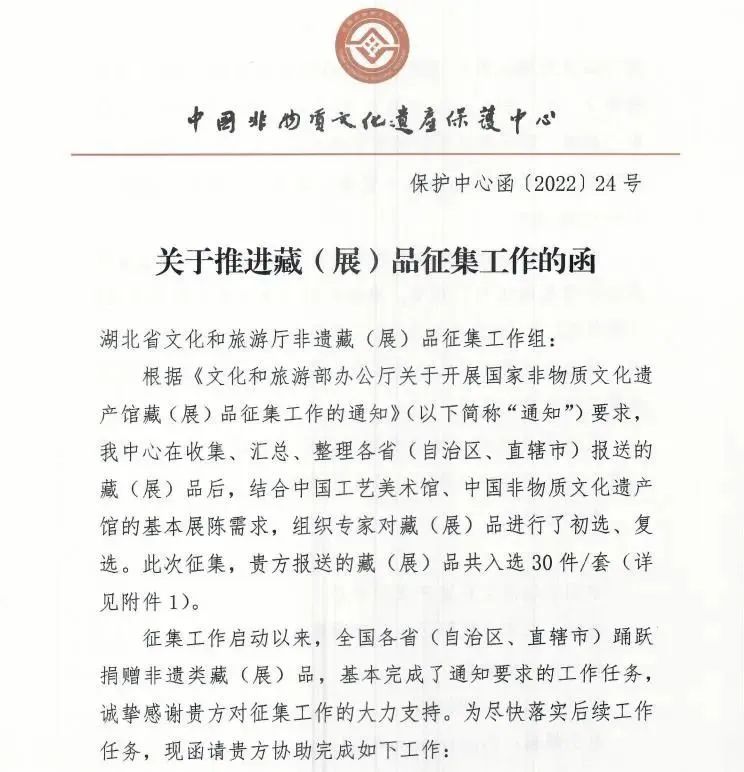 中国非物质文化遗产保护中心

保护中心函〔2022〕24号

关于推进藏（展）品征集工作的函

湖北省文化和旅游厅非遗藏（展）品征集工作组：

根据《文化和旅游部办公厅关于开展国家非物质文化遗产馆藏（展）品征集工作的通知》（以下简称“通知”）要求，我中心在收集、汇总、整理各省（自治区、直辖市）报送的藏（展）品后，结合中国工艺美术馆、中国非物质文化遗产馆的基本展陈需求，组织专家对藏（展）品进行了初选、复选。此次征集，贵方报送的藏（展）品共入选30件/套（详见附件1）。

征集工作启动以来，全国各省（自治区、直辖市）踊跃捐赠非遗类藏（展）品，基本完成了通知要求的工作任务，诚挚感谢贵方对征集工作的大力支持。为尽快落实后续工作任务，现函请贵方协助完成如下工作：